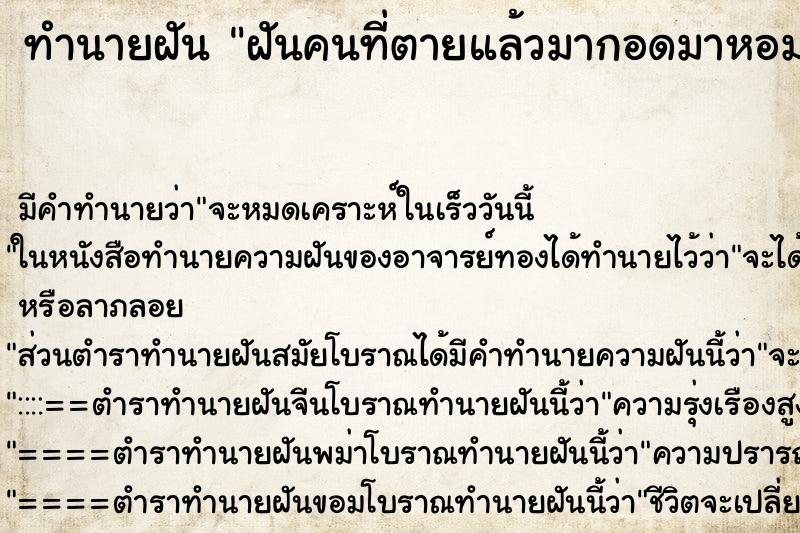 ทำนายฝัน "ฝันคนที่ตายแล้วมากอดมาหอม

มีคำทำนายว่า"จะหมดเคราะห์ในเร็ววันนี้
"ในหนังสือทำนายความฝันของอาจารย์ทองได้ทำนายไว้ว่า"จะได้
หรือลาภลอย
"ส่วนตำราทำนายฝันสมัยโบราณได้มีคำทำนายความฝันนี้ว่า"จะ
"::::==ตำราทำนายฝันจีนโบราณทำนายฝันนี้ว่า"ความรุ่งเรืองสูง
"====ตำราทำนายฝันพม่าโบราณทำนายฝันนี้ว่า"ความปรารถ
"====ตำราทำนายฝันขอมโบราณทำนายฝันนี้ว่า"ชีวิตจะเปลี่ย